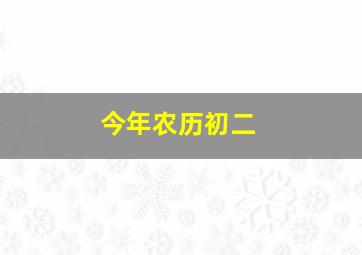 今年农历初二